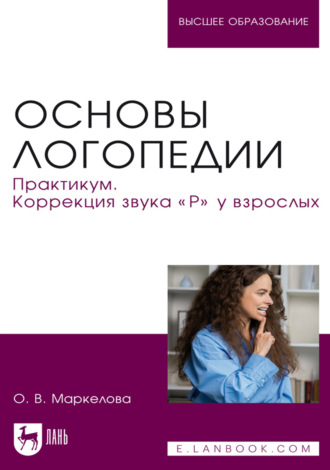 ВЫСШЕЕ ОБРАЗОВАНИЕ

ОСНОВЫ ЛОГОПЕДИИ

Практикум. Коррекция звука «Р» у взрослых

О. В. Маркелова

ЛАНЬ

E.LANBOOK.COM